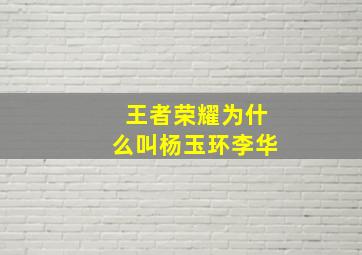 王者荣耀为什么叫杨玉环李华